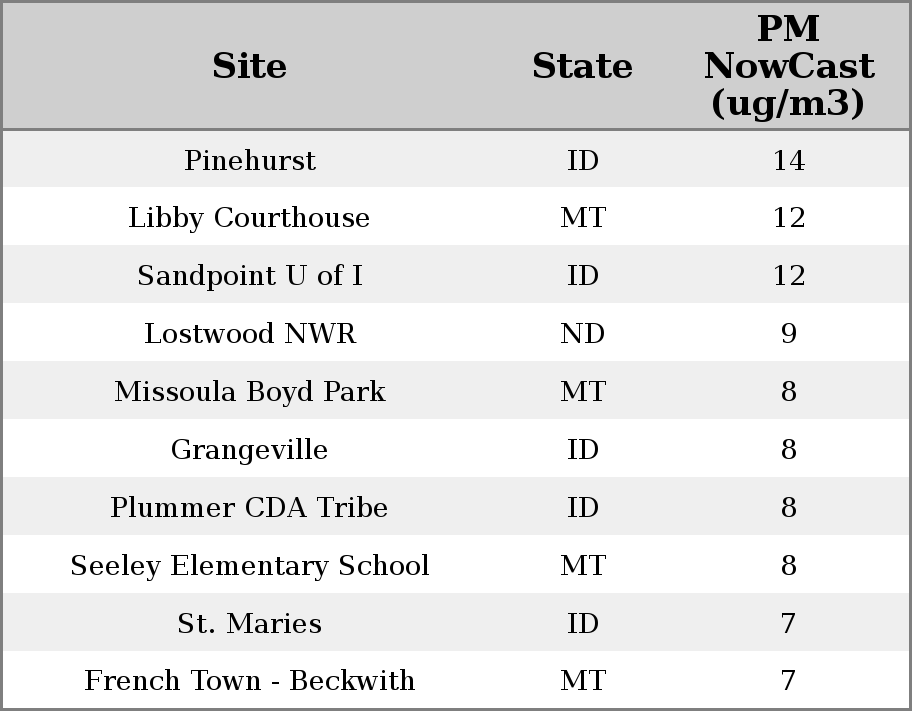 | Site | State | PM NowCast (ug/m3) |
|---|---|---|
| Pinehurst | ID | 14 |
| Libby Courthouse | MT | 12 |
| Sandpoint U of I | ID | 12 |
| Lostwood NWR | ND | 9 |
| Missoula Boyd Park | MT | 8 |
| Grangeville | ID | 8 |
| Plummer CDA Tribe | ID | 8 |
| Seeley Elementary School | MT | 8 |
| St. Maries | ID | 7 |
| French Town - Beckwith | MT | 7 |